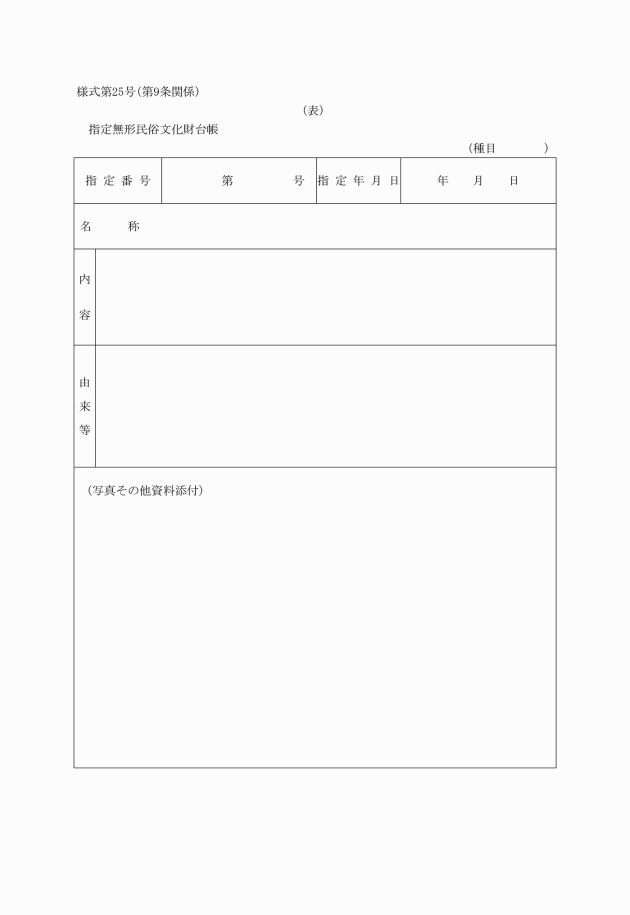 様式第25号(第9条関係)

(表)

指定無形民俗文化財台帳

(種目　　　　)

| 指定番号 | 第　　　号 | 指定年月日 | 年　月　日 |
|---|---|---|---|
| 名　　称 | | | |
| 内容 | | | |
| 由来等 | | | |
| (写真その他資料添付) | | | |